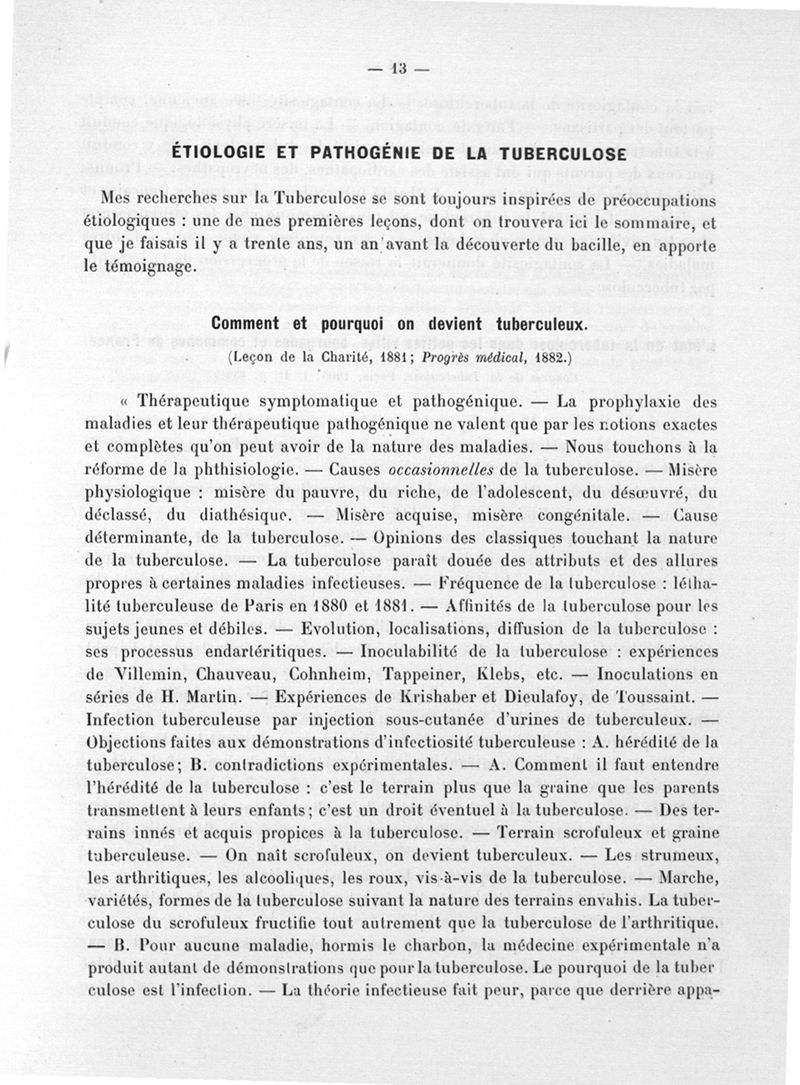 — 13 —

ÉTIOLOGIE ET PATHOGÉNIE DE LA TUBERCULOSE

Mes recherches sur la Tuberculose se sont toujours inspirées de préoccupations étiologiques : une de mes premières leçons, dont on trouvera ici le sommaire, et que je faisais il y a trente ans, un an avant la découverte du bacille, en apporte le témoignage.

Comment et pourquoi on devient tuberculeux.

(Leçon de la Charité, 1881; Progrès médical, 1882.)

« Thérapeutique symptomatique et pathogénique. — La prophylaxie des maladies et leur thérapeutique pathogénique ne valent que par les notions exactes et complètes qu'on peut avoir de la nature des maladies. — Nous touchons à la réforme de la phthisiologie. — Causes occasionnelles de la tuberculose. — Misère physiologique : misère du pauvre, du riche, de l'adolescent, du désœuvré, du déclassé, du diathésique. — Misère acquise, misère congénitale. — Cause déterminante, de la tuberculose. — Opinions des classiques touchant la nature de la tuberculose. — La tuberculose paraît douée des attributs et des allures propres à certaines maladies infectieuses. — Fréquence de la tuberculose : léthalité tuberculeuse de Paris en 1880 et 1881. — Affinités de la tuberculose pour les sujets jeunes et débiles. — Evolution, localisations, diffusion de la tuberculose : ses processus endartéritiques. — Inoculabilité de la tuberculose : expériences de Villemin, Chauveau, Cohnheim, Tappeiner, Klebs, etc. — Inoculations en séries de H. Martin. — Expériences de Krishaber et Dieulafoy, de Toussaint. — Infection tuberculeuse par injection sous-cutanée d'urines de tuberculeux. — Objections faites aux démonstrations d'infectiosité tuberculeuse : A. hérédité de la tuberculose; B. contradictions expérimentales. — A. Comment il faut entendre l'hérédité de la tuberculose : c'est le terrain plus que la graine que les parents transmettent à leurs enfants; c'est un droit éventuel à la tuberculose. — Des terrains innés et acquis propices à la tuberculose. — Terrain scrofuleux et graine tuberculeuse. — On naît scrofuleux, on devient tuberculeux. — Les strumeux, les arthritiques, les alcooliques, les roux, vis-à-vis de la tuberculose. — Marche, variétés, formes de la tuberculose suivant la nature des terrains envahis. La tuberculose du scrofuleux fructifie tout autrement que la tuberculose de l'arthritique. — B. Pour aucune maladie, hormis le charbon, la médecine expérimentale n'a produit autant de démonstrations que pour la tuberculose. Le pourquoi de la tuberculose est l'infection. — La théorie infectieuse fait peur, parce que derrière appa-